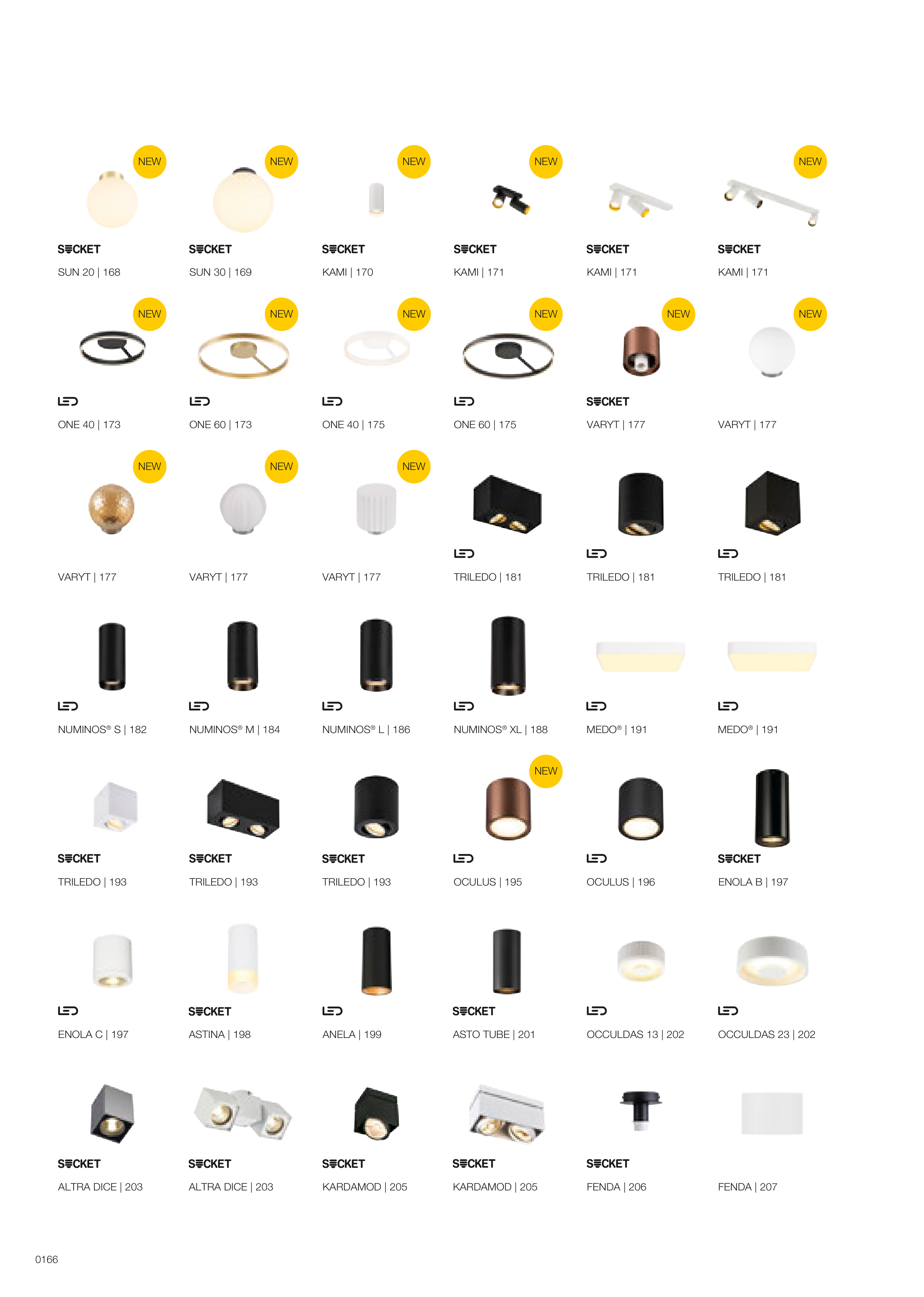 NEW

SOCKET

SUN 20 | 168

NEW

SOCKET

SUN 30 | 169

NEW

SOCKET

KAMI | 170

NEW

SOCKET

KAMI | 171

SOCKET

KAMI | 171

NEW

SOCKET

KAMI | 171

NEW

LED

ONE 40 | 173

NEW

LED

ONE 60 | 173

NEW

LED

ONE 40 | 175

NEW

LED

ONE 60 | 175

NEW

SOCKET

VARYT | 177

NEW

VARYT | 177

NEW

VARYT | 177

NEW

VARYT | 177

NEW

VARYT | 177

LED

TRILEDO | 181

LED

TRILEDO | 181

LED

TRILEDO | 181

LED

NUMINOS® S | 182

LED

NUMINOS® M | 184

LED

NUMINOS® L | 186

LED

NUMINOS® XL | 188

LED

MEDO® | 191

LED

MEDO® | 191

SOCKET

TRILEDO | 193

SOCKET

TRILEDO | 193

SOCKET

TRILEDO | 193

NEW

LED

OCULUS | 195

LED

OCULUS | 196

SOCKET

ENOLA B | 197

LED

ENOLA C | 197

SOCKET

ASTINA | 198

LED

ANELA | 199

SOCKET

ASTO TUBE | 201

LED

OCCULDAS 13 | 202

LED

OCCULDAS 23 | 202

SOCKET

ALTRA DICE | 203

SOCKET

ALTRA DICE | 203

SOCKET

KARDAMOD | 205

SOCKET

KARDAMOD | 205

SOCKET

FENDA | 206

FENDA | 207

0166